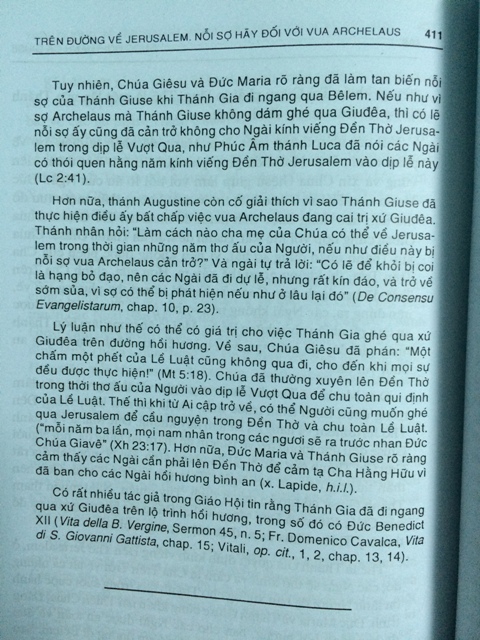 TRÊN ĐƯỜNG VỀ JERUSALEM. NỖI SỢ HÃY ĐỐI VỚI VUA ARCHELAUS 411

Tuy nhiên, Chúa Giêsu và Đức Maria rõ ràng đã làm tan biến nỗi sợ của Thánh Giuse khi Thánh Gia đi ngang qua Bêlem. Nếu như vì sợ Archelaus mà Thánh Giuse không dám ghé qua Giuđêa, thì có lẽ nỗi sợ ấy cũng đã cản trở không cho Ngài kính viếng Đền Thờ Jerusalem trong dịp lễ Vượt Qua, như Phúc Âm thánh Luca đã nói các Ngài có thói quen hằng năm kính viếng Đền Thờ Jerusalem vào dịp lễ này (Lc 2:41).

Hơn nữa, thánh Augustine còn cố giải thích vì sao Thánh Giuse đã thực hiện điều ấy bất chấp việc vua Archelaus đang cai trị xứ Giuđêa. Thánh nhân hỏi: "Làm cách nào cha mẹ của Chúa có thể về Jerusalem trong thời gian những năm thơ ấu của Người, nếu như điều này bị nỗi sợ vua Archelaus cản trở?" Và ngài tự trả lời: "Có lẽ để khỏi bị coi là hạng bỏ đạo, nên các Ngài đã đi dự lễ, nhưng rất kín đáo, và trở về sớm sủa, vì sợ có thể bị phát hiện nếu như ở lâu lại đó" (De Consensu Evangelistarum, chap. 10, p. 23).

Lý luận như thế có thể có giá trị cho việc Thánh Gia ghé qua xứ Giuđêa trên đường hồi hương. Về sau, Chúa Giêsu đã phán: "Một chấm một phết của Lề Luật cũng không qua đi, cho đến khi mọi sự đều được thực hiện!" (Mt 5:18). Chúa đã thường xuyên lên Đền Thờ trong thời thơ ấu của Người vào dịp lễ Vượt Qua để chu toàn qui định của Lề Luật. Thế thì khi từ Ai cập trở về, có thể Người cũng muốn ghé qua Jerusalem để cầu nguyện trong Đền Thờ và chu toàn Lề Luật. ("mỗi năm ba lần, mọi nam nhân trong các ngươi sẽ ra trước nhan Đức Chúa Giavê" (Xh 23:17). Hơn nữa, Đức Maria và Thánh Giuse rõ ràng cảm thấy các Ngài cần phải lên Đền Thờ để cảm tạ Cha Hằng Hữu vì đã ban cho các Ngài hồi hương bình an (x. Lapide, h.i.l.).

Có rất nhiều tác giả trong Giáo Hội tin rằng Thánh Gia đã đi ngang qua xứ Giuđêa trên lộ trình hồi hương, trong số đó có Đức Benedict XII (Vita della B. Vergine, Sermon 45, n. 5; Fr. Domenico Cavalca, Vita di S. Giovanni Gattista, chap. 15; Vitali, op. cit., 1, 2, chap. 13, 14).